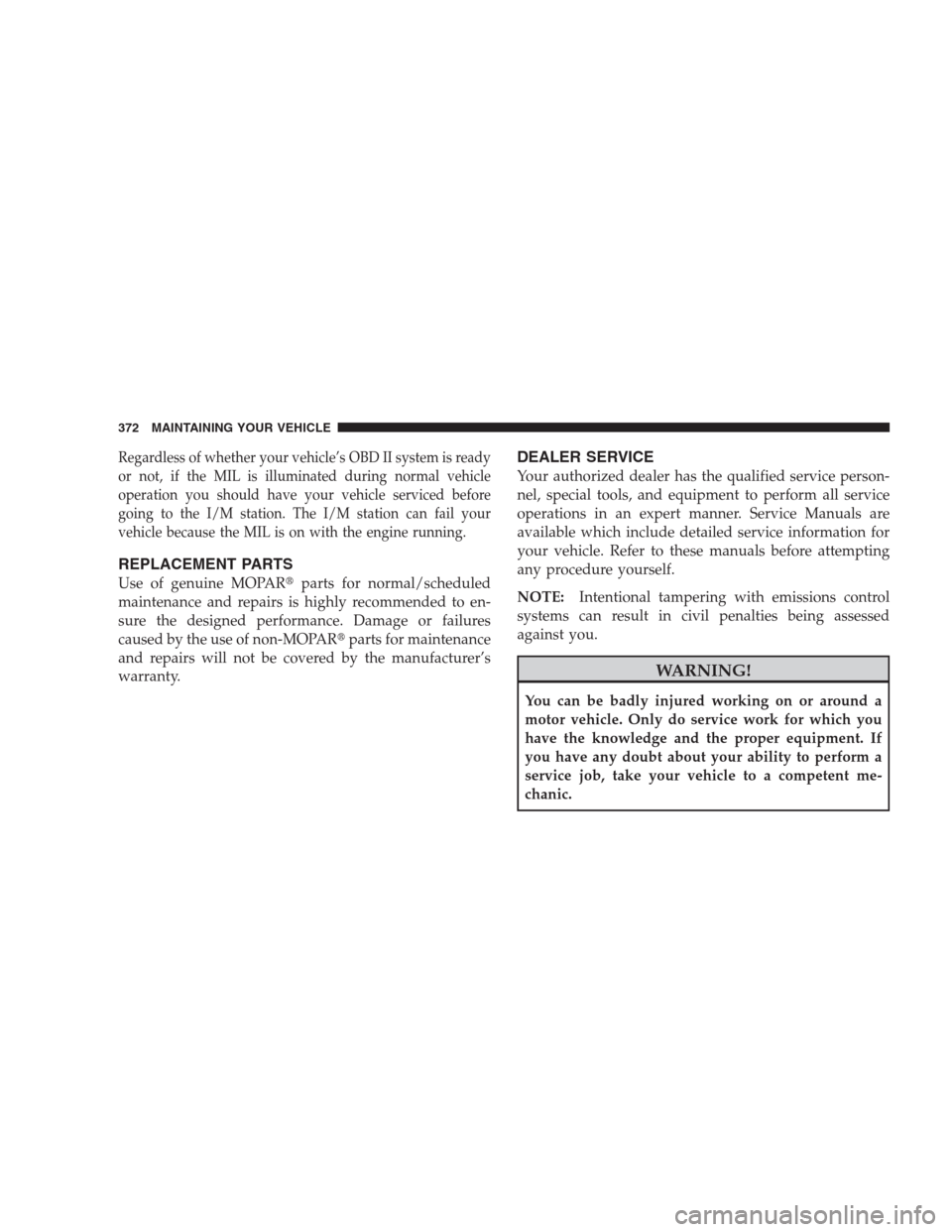 372 MAINTAINING YOUR VEHICLE

Regardless of whether your vehicle's OBD II system is ready or not, if the MIL is illuminated during normal vehicle operation you should have your vehicle serviced before going to the I/M station. The I/M station can fail your vehicle because the MIL is on with the engine running.

REPLACEMENT PARTS

Use of genuine MOPAR® parts for normal/scheduled maintenance and repairs is highly recommended to ensure the designed performance. Damage or failures caused by the use of non-MOPAR® parts for maintenance and repairs will not be covered by the manufacturer's warranty.

DEALER SERVICE

Your authorized dealer has the qualified service personnel, special tools, and equipment to perform all service operations in an expert manner. Service Manuals are available which include detailed service information for your vehicle. Refer to these manuals before attempting any procedure yourself.

NOTE: Intentional tampering with emissions control systems can result in civil penalties being assessed against you.

WARNING!

You can be badly injured working on or around a motor vehicle. Only do service work for which you have the knowledge and the proper equipment. If you have any doubt about your ability to perform a service job, take your vehicle to a competent mechanic.

carmanualsonline.info